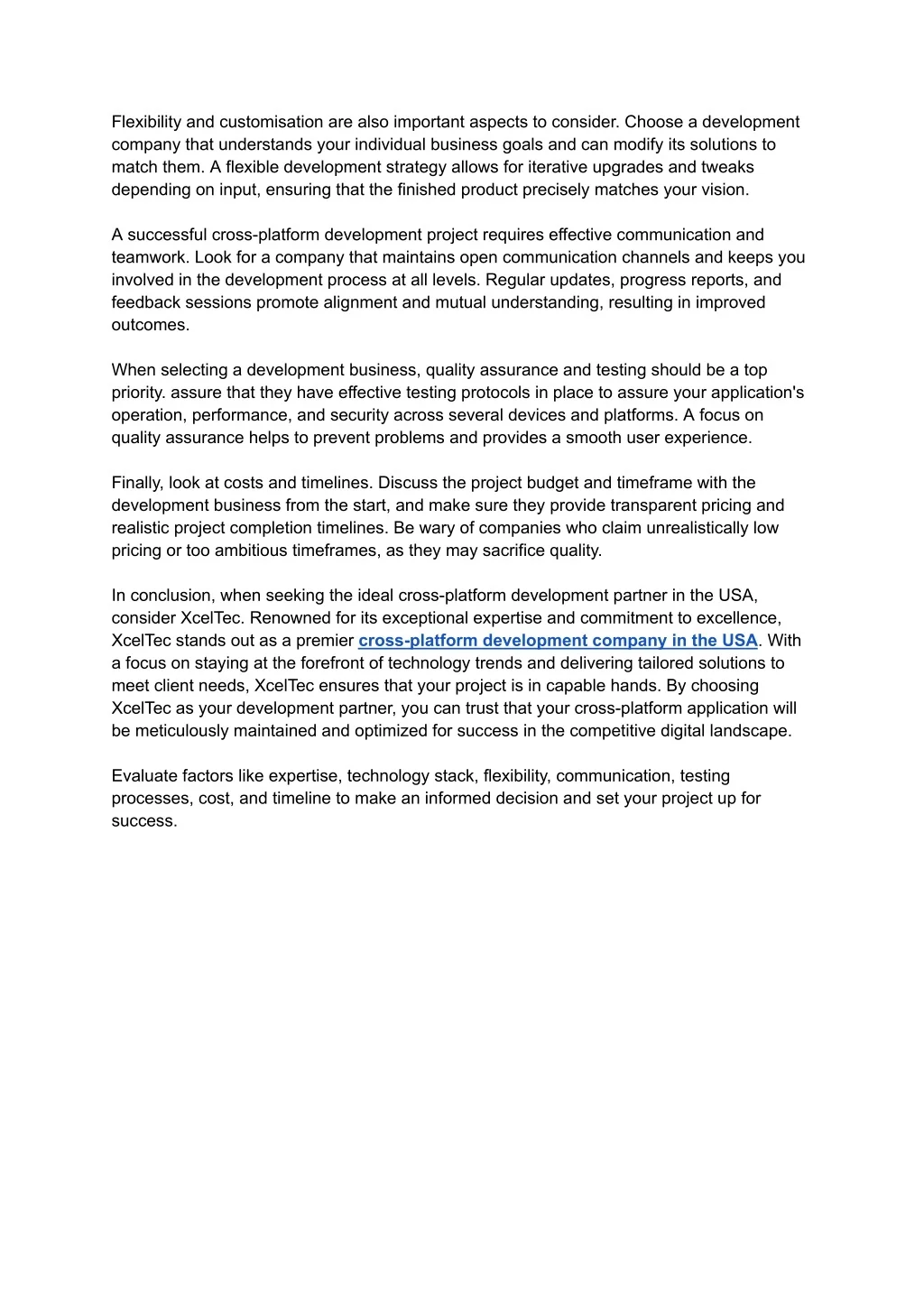 Flexibility and customisation are also important aspects to consider. Choose a development company that understands your individual business goals and can modify its solutions to match them. A flexible development strategy allows for iterative upgrades and tweaks depending on input, ensuring that the finished product precisely matches your vision.

A successful cross-platform development project requires effective communication and teamwork. Look for a company that maintains open communication channels and keeps you involved in the development process at all levels. Regular updates, progress reports, and feedback sessions promote alignment and mutual understanding, resulting in improved outcomes.

When selecting a development business, quality assurance and testing should be a top priority. assure that they have effective testing protocols in place to assure your application's operation, performance, and security across several devices and platforms. A focus on quality assurance helps to prevent problems and provides a smooth user experience.

Finally, look at costs and timelines. Discuss the project budget and timeframe with the development business from the start, and make sure they provide transparent pricing and realistic project completion timelines. Be wary of companies who claim unrealistically low pricing or too ambitious timeframes, as they may sacrifice quality.

In conclusion, when seeking the ideal cross-platform development partner in the USA, consider XcelTec. Renowned for its exceptional expertise and commitment to excellence, XcelTec stands out as a premier cross-platform development company in the USA. With a focus on staying at the forefront of technology trends and delivering tailored solutions to meet client needs, XcelTec ensures that your project is in capable hands. By choosing XcelTec as your development partner, you can trust that your cross-platform application will be meticulously maintained and optimized for success in the competitive digital landscape.

Evaluate factors like expertise, technology stack, flexibility, communication, testing processes, cost, and timeline to make an informed decision and set your project up for success.